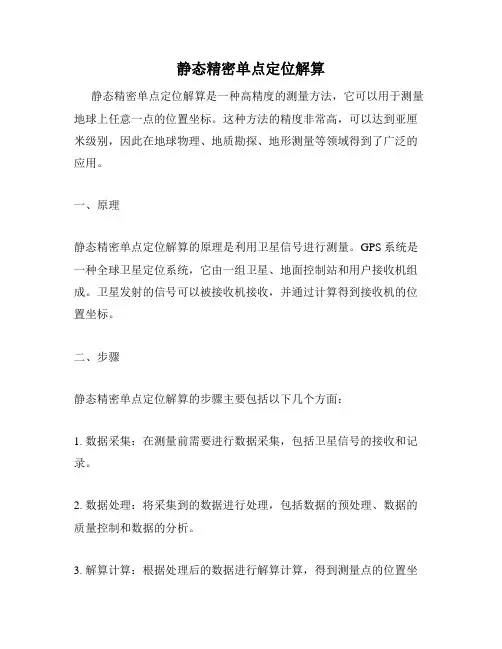 静态精密单点定位解算

静态精密单点定位解算是一种高精度的测量方法，它可以用于测量地球上任意一点的位置坐标。这种方法的精度非常高，可以达到亚厘米级别，因此在地球物理、地质勘探、地形测量等领域得到了广泛的应用。

一、原理

静态精密单点定位解算的原理是利用卫星信号进行测量。GPS系统是一种全球卫星定位系统，它由一组卫星、地面控制站和用户接收机组成。卫星发射的信号可以被接收机接收，并通过计算得到接收机的位置坐标。

二、步骤

静态精密单点定位解算的步骤主要包括以下几个方面：

1. 数据采集：在测量前需要进行数据采集，包括卫星信号的接收和记录。

2. 数据处理：将采集到的数据进行处理，包括数据的预处理、数据的质量控制和数据的分析。

3. 解算计算：根据处理后的数据进行解算计算，得到测量点的位置坐